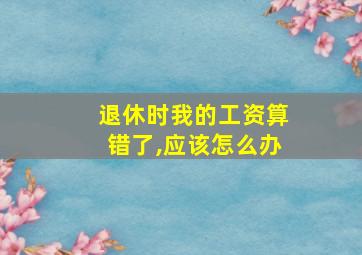 退休时我的工资算错了,应该怎么办